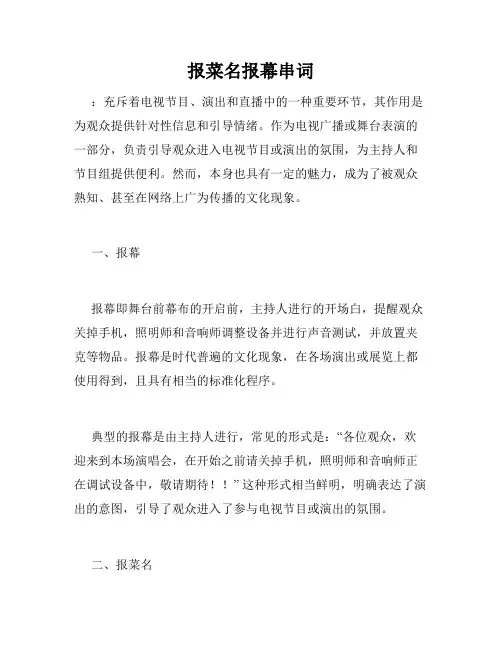 报菜名报幕串词

：充斥着电视节目、演出和直播中的一种重要环节，其作用是为观众提供针对性信息和引导情绪。作为电视广播或舞台表演的一部分，负责引导观众进入电视节目或演出的氛围，为主持人和节目组提供便利。然而，本身也具有一定的魅力，成为了被观众熟知、甚至在网络上广为传播的文化现象。

一、报幕

报幕即舞台前幕布的开启前，主持人进行的开场白，提醒观众关掉手机，照明师和音响师调整设备并进行声音测试，并放置夹克等物品。报幕是时代普遍的文化现象，在各场演出或展览上都使用得到，且具有相当的标准化程序。

典型的报幕是由主持人进行，常见的形式是：“各位观众，欢迎来到本场演唱会，在开始之前请关掉手机，照明师和音响师正在调试设备中，敬请期待！！”这种形式相当鲜明，明确表达了演出的意图，引导了观众进入了参与电视节目或演出的氛围。

二、报菜名